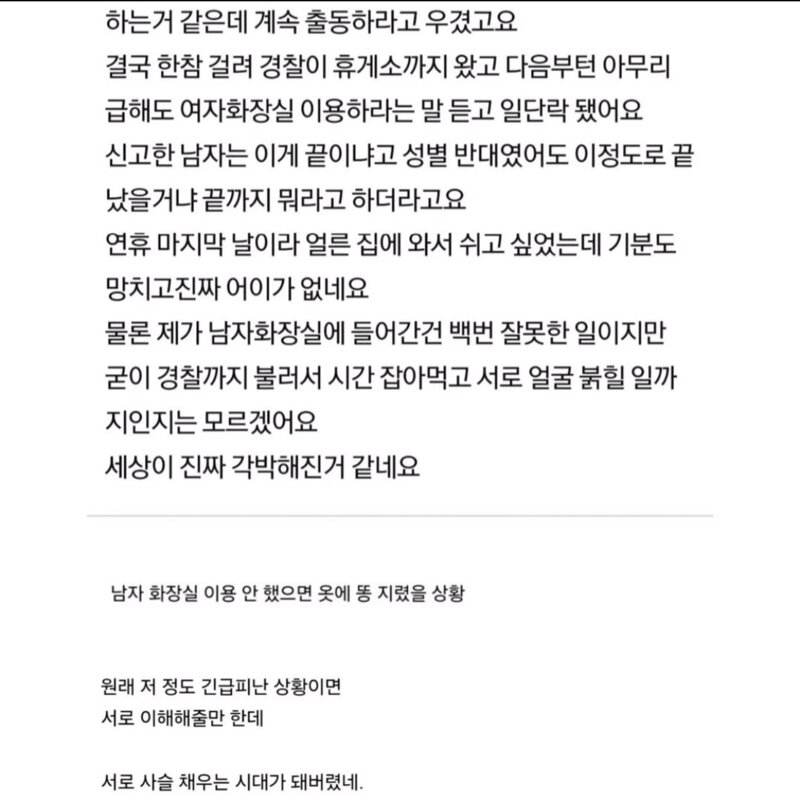 하는거 같은데 계속 출동하라고 우겼고요
결국 한참 걸려 경찰이 휴게소까지 왔고 다음부턴 아무리 급해도 여자화장실 이용하라는 말 듣고 일단락 됐어요
신고한 남자는 이게 끝이냐고 성별 반대였어도 이정도로 끝났을거냐 끝까지 뭐라고 하더라고요
연휴 마지막 날이라 얼른 집에 와서 쉬고 싶었는데 기분도 망치고진짜 어이가 없네요
물론 제가 남자화장실에 들어간건 백번 잘못한 일이지만 굳이 경찰까지 불러서 시간 잡아먹고 서로 얼굴 붉힐 일까지인지는 모르겠어요
세상이 진짜 각박해진거 같네요

남자 화장실 이용 안 했으면 옷에 똥 지렸을 상황

원래 저 정도 긴급피난 상황이면
서로 이해해줄만 한데

서로 사슬 채우는 시대가 돼버렸네.